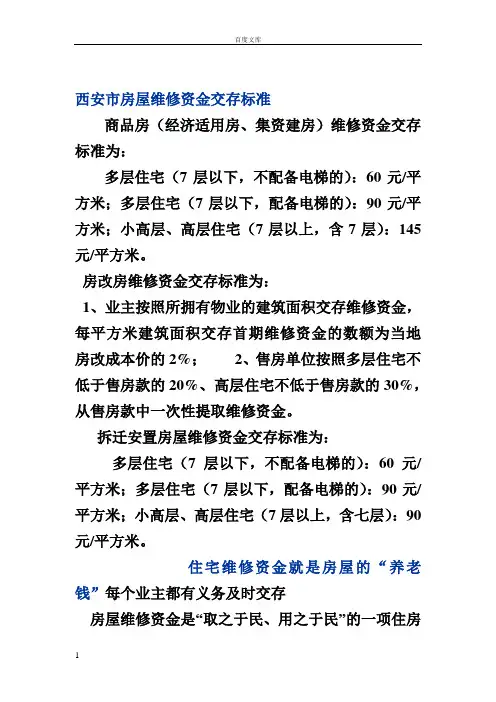 百度文库

西安市房屋维修资金交存标准

商品房（经济适用房、集资建房）维修资金交存标准为：

多层住宅（7 层以下，不配备电梯的）：60 元/平方米；多层住宅（7 层以下，配备电梯的）：90 元/平方米；小高层、高层住宅（7 层以上，含 7 层）：145 元/平方米。

房改房维修资金交存标准为：

1、业主按照所拥有物业的建筑面积交存维修资金，每平方米建筑面积交存首期维修资金的数额为当地房改成本价的 2%； 2、售房单位按照多层住宅不低于售房款的 20%、高层住宅不低于售房款的 30%，从售房款中一次性提取维修资金。

拆迁安置房屋维修资金交存标准为：

多层住宅（7 层以下，不配备电梯的）：60 元/平方米；多层住宅（7 层以下，配备电梯的）：90 元/平方米；小高层、高层住宅（7 层以上，含七层）：90 元/平方米。

住宅维修资金就是房屋的“养老钱”每个业主都有义务及时交存

房屋维修资金是“取之于民、用之于民”的一项住房

1